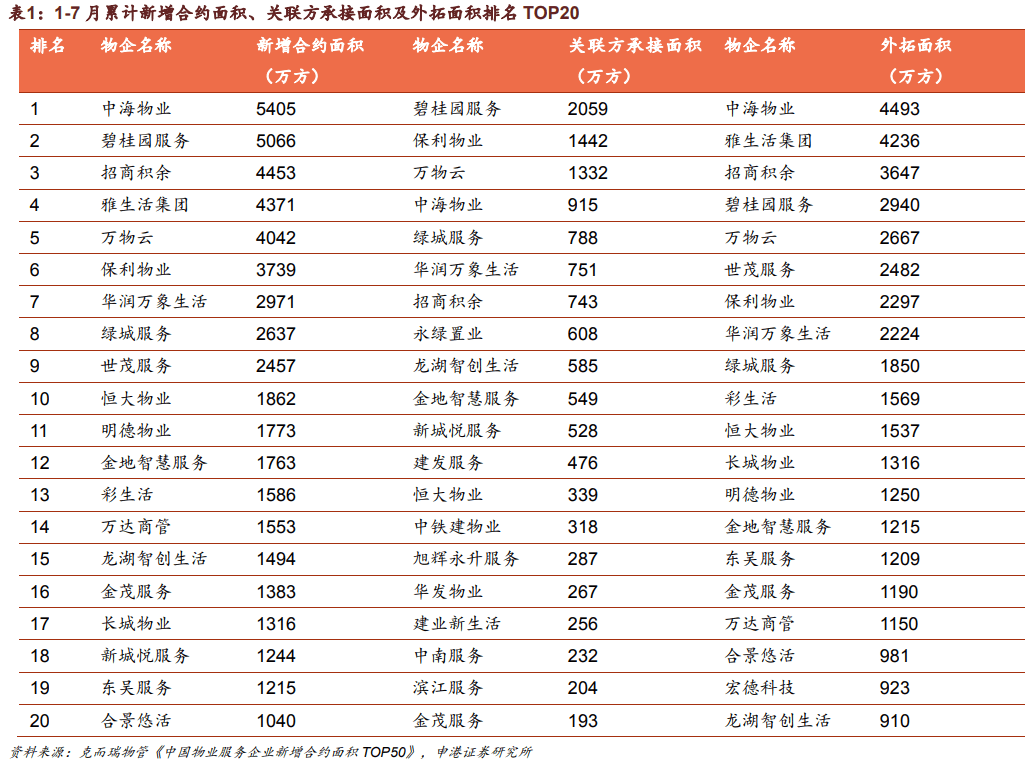 表1：1-7 月累计新增合约面积、关联方承接面积及外拓面积排名 TOP20

| 排名 | 物企名称 | 新增合约面积（万方） | 物企名称 | 关联方承接面积（万方） | 物企名称 | 外拓面积（万方） |
|---|---|---|---|---|---|---|
| 1 | 中海物业 | 5405 | 碧桂园服务 | 2059 | 中海物业 | 4493 |
| 2 | 碧桂园服务 | 5066 | 保利物业 | 1442 | 雅生活集团 | 4236 |
| 3 | 招商积余 | 4453 | 万物云 | 1332 | 招商积余 | 3647 |
| 4 | 雅生活集团 | 4371 | 中海物业 | 915 | 碧桂园服务 | 2940 |
| 5 | 万物云 | 4042 | 绿城服务 | 788 | 万物云 | 2667 |
| 6 | 保利物业 | 3739 | 华润万象生活 | 751 | 世茂服务 | 2482 |
| 7 | 华润万象生活 | 2971 | 招商积余 | 743 | 保利物业 | 2297 |
| 8 | 绿城服务 | 2637 | 永绿置业 | 608 | 华润万象生活 | 2224 |
| 9 | 世茂服务 | 2457 | 龙湖智创生活 | 585 | 绿城服务 | 1850 |
| 10 | 恒大物业 | 1862 | 金地智慧服务 | 549 | 彩生活 | 1569 |
| 11 | 明德物业 | 1773 | 新城悦服务 | 528 | 恒大物业 | 1537 |
| 12 | 金地智慧服务 | 1763 | 建发服务 | 476 | 长城物业 | 1316 |
| 13 | 彩生活 | 1586 | 恒大物业 | 339 | 明德物业 | 1250 |
| 14 | 万达商管 | 1553 | 中铁建物业 | 318 | 金地智慧服务 | 1215 |
| 15 | 龙湖智创生活 | 1494 | 旭辉永升服务 | 287 | 东吴服务 | 1209 |
| 16 | 金茂服务 | 1383 | 华发物业 | 267 | 金茂服务 | 1190 |
| 17 | 长城物业 | 1316 | 建业新生活 | 256 | 万达商管 | 1150 |
| 18 | 新城悦服务 | 1244 | 中南服务 | 232 | 合景悠活 | 981 |
| 19 | 东吴服务 | 1215 | 滨江服务 | 204 | 宏德科技 | 923 |
| 20 | 合景悠活 | 1040 | 金茂服务 | 193 | 龙湖智创生活 | 910 |

资料来源：克而瑞物管《中国物业服务企业新增合约面积 TOP50》，申港证券研究所